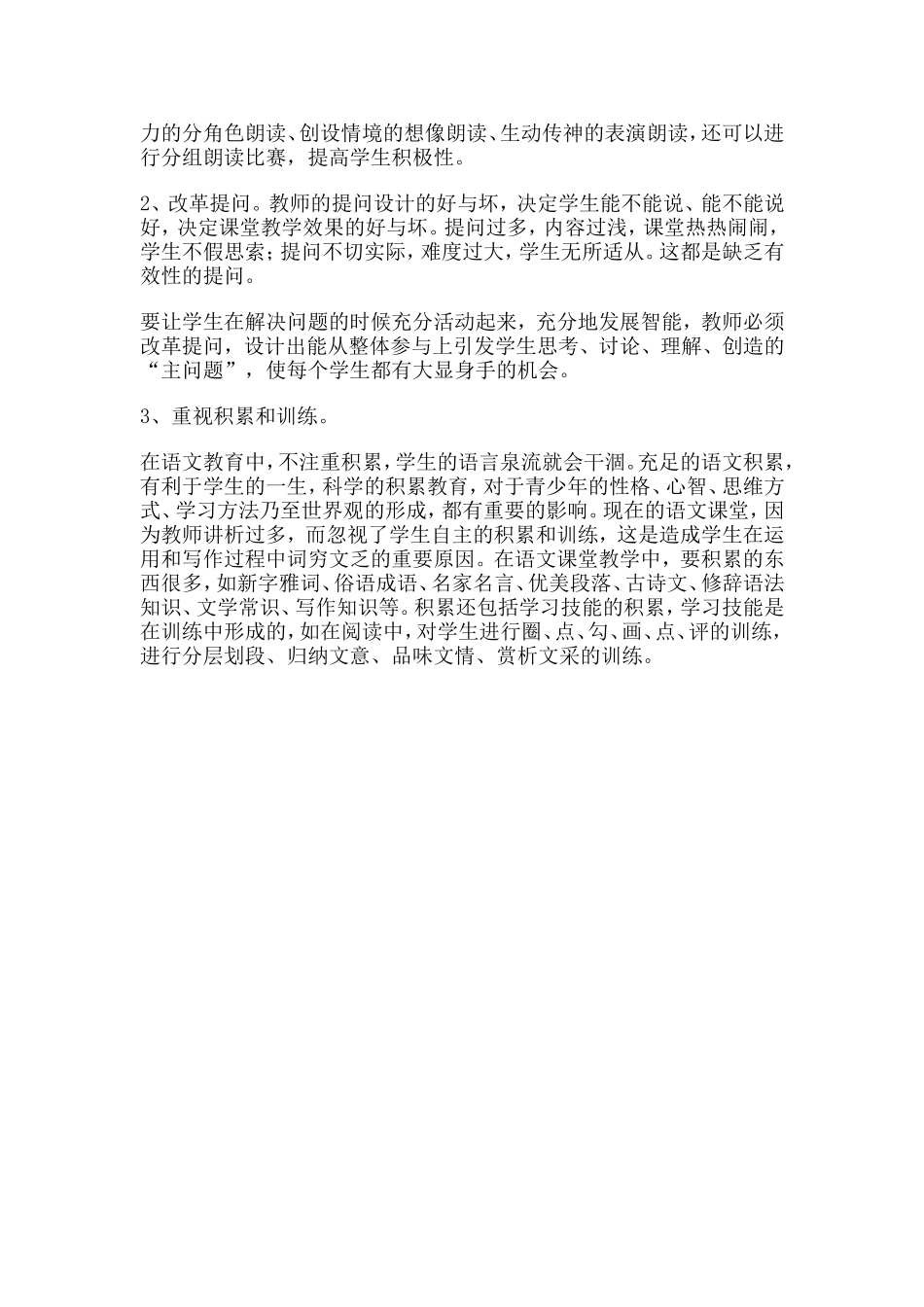 力的分角色朗读、创设情境的想像朗读、生动传神的表演朗读，还可以进行分组朗读比赛，提高学生积极性。

2、改革提问。教师的提问设计的好与坏，决定学生能不能说、能不能说好，决定课堂教学效果的好与坏。提问过多，内容过浅，课堂热热闹闹，学生不假思索；提问不切实际，难度过大，学生无所适从。这都是缺乏有效性的提问。

要让学生在解决问题的时候充分活动起来，充分地发展智能，教师必须改革提问，设计出能从整体参与上引发学生思考、讨论、理解、创造的“主问题”，使每个学生都有大显身手的机会。

3、重视积累和训练。

在语文教育中，不注重积累，学生的语言泉流就会干涸。充足的语文积累，有利于学生的一生，科学的积累教育，对于青少年的性格、心智、思维方式、学习方法乃至世界观的形成，都有重要的影响。现在的语文课堂，因为教师讲析过多，而忽视了学生自主的积累和训练，这是造成学生在运用和写作过程中词穷文乏的重要原因。在语文课堂教学中，要积累的东西很多，如新字雅词、俗语成语、名家名言、优美段落、古诗文、修辞语法知识、文学常识、写作知识等。积累还包括学习技能的积累，学习技能是在训练中形成的，如在阅读中，对学生进行圈、点、勾、画、点、评的训练，进行分层划段、归纳文意、品味文情、赏析文采的训练。